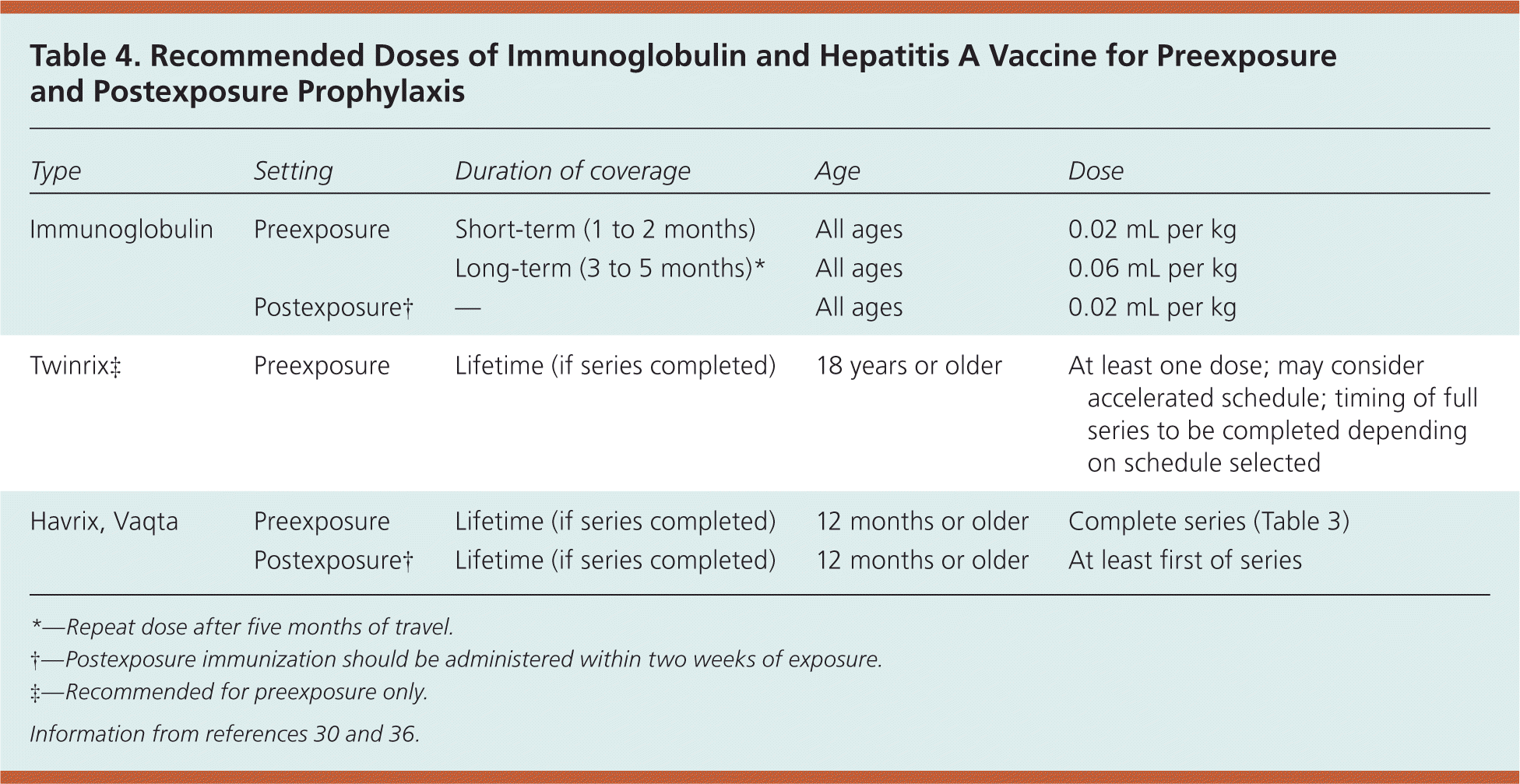 Table 4. Recommended Doses of Immunoglobulin and Hepatitis A Vaccine for Preexposure and Postexposure Prophylaxis

| Type | Setting | Duration of coverage | Age | Dose |
|---|---|---|---|---|
| Immunoglobulin | Preexposure | Short-term (1 to 2 months) | All ages | 0.02 mL per kg |
| | | Long-term (3 to 5 months)* | All ages | 0.06 mL per kg |
| | Postexposure† | — | All ages | 0.02 mL per kg |
| Twinrix‡ | Preexposure | Lifetime (if series completed) | 18 years or older | At least one dose; may consider accelerated schedule; timing of full series to be completed depending on schedule selected |
| Havrix, Vaqta | Preexposure | Lifetime (if series completed) | 12 months or older | Complete series (Table 3) |
| | Postexposure† | Lifetime (if series completed) | 12 months or older | At least first of series |

*—Repeat dose after five months of travel.

†—Postexposure immunization should be administered within two weeks of exposure.

‡—Recommended for preexposure only.

Information from references 30 and 36.